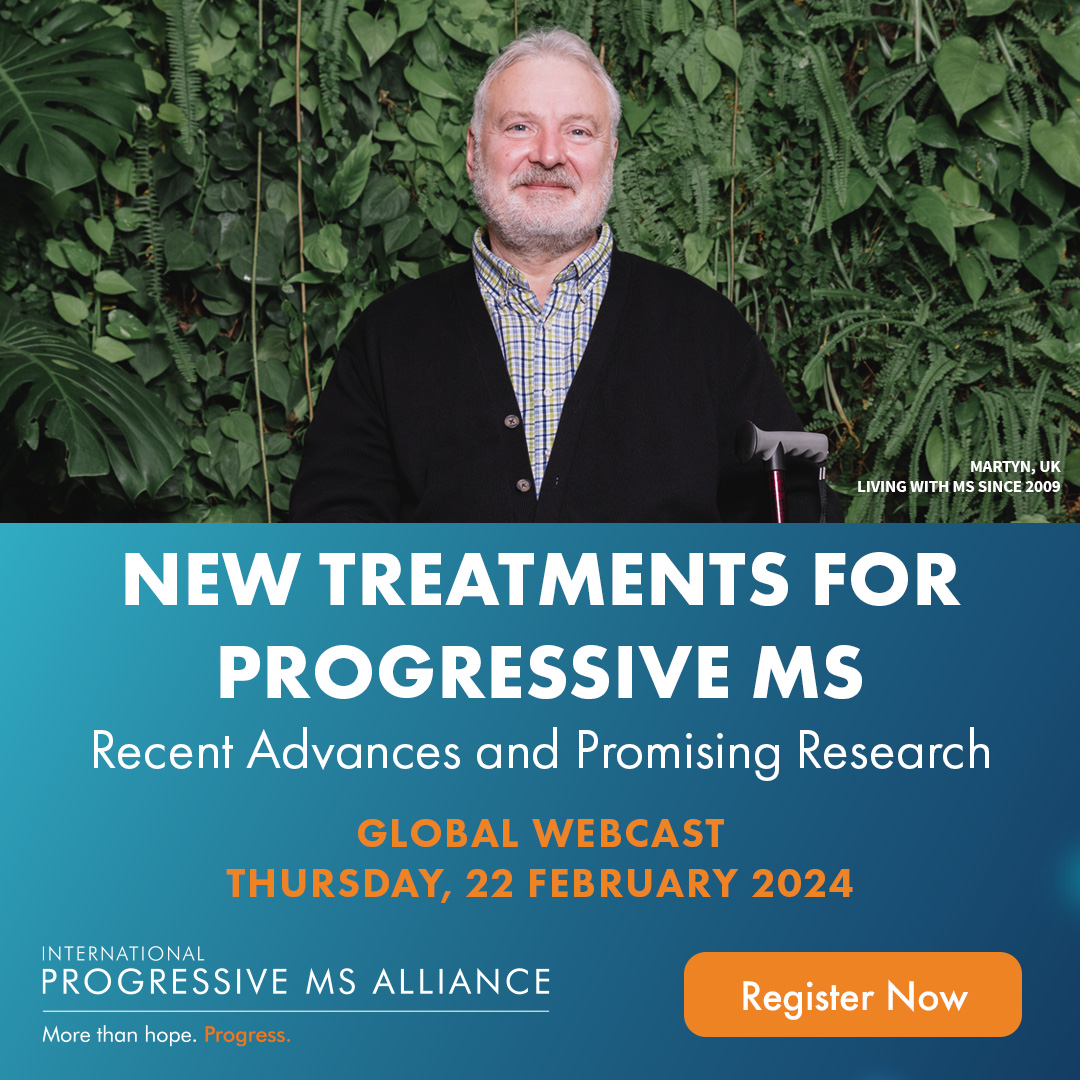 MARTYN, UK
LIVING WITH MS SINCE 2009

NEW TREATMENTS FOR PROGRESSIVE MS

Recent Advances and Promising Research

GLOBAL WEBCAST
THURSDAY, 22 FEBRUARY 2024

INTERNATIONAL
PROGRESSIVE MS ALLIANCE
More than hope. Progress.

Register Now